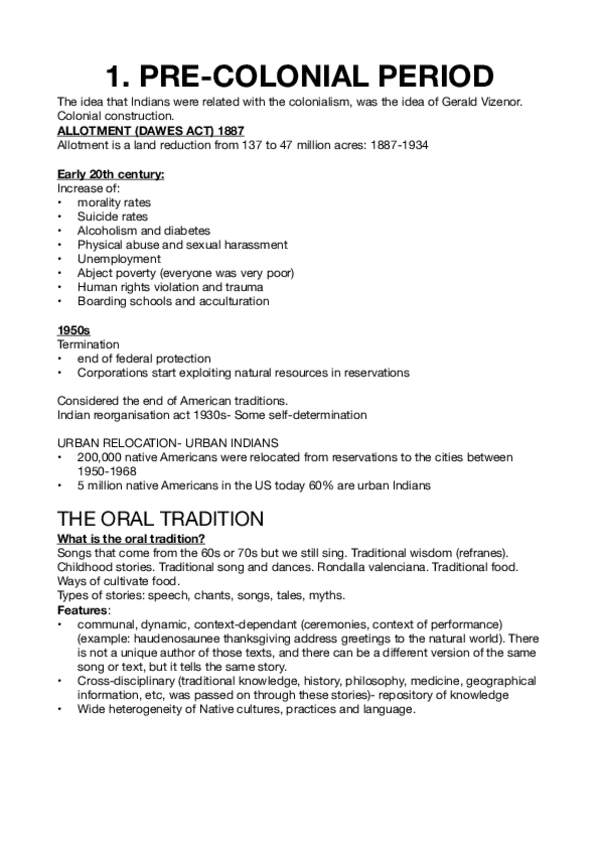 1. PRE-COLONIAL PERIOD

The idea that Indians were related with the colonialism, was the idea of Gerald Vizenor. Colonial construction.

ALLOTMENT (DAWES ACT) 1887
Allotment is a land reduction from 137 to 47 million acres: 1887-1934

Early 20th century:
Increase of:
• morality rates
• Suicide rates
• Alcoholism and diabetes
• Physical abuse and sexual harassment
• Unemployment
• Abject poverty (everyone was very poor)
• Human rights violation and trauma
• Boarding schools and acculturation

1950s
Termination
• end of federal protection
• Corporations start exploiting natural resources in reservations

Considered the end of American traditions.
Indian reorganisation act 1930s- Some self-determination

URBAN RELOCATION- URBAN INDIANS
• 200,000 native Americans were relocated from reservations to the cities between 1950-1968
• 5 million native Americans in the US today 60% are urban Indians

THE ORAL TRADITION

What is the oral tradition?
Songs that come from the 60s or 70s but we still sing. Traditional wisdom (refranes). Childhood stories. Traditional song and dances. Rondalla valenciana. Traditional food. Ways of cultivate food.
Types of stories: speech, chants, songs, tales, myths.
Features:
• communal, dynamic, context-dependant (ceremonies, context of performance) (example: haudenosaunee thanksgiving address greetings to the natural world). There is not a unique author of those texts, and there can be a different version of the same song or text, but it tells the same story.
• Cross-disciplinary (traditional knowledge, history, philosophy, medicine, geographical information, etc, was passed on through these stories)- repository of knowledge
• Wide heterogeneity of Native cultures, practices and language.